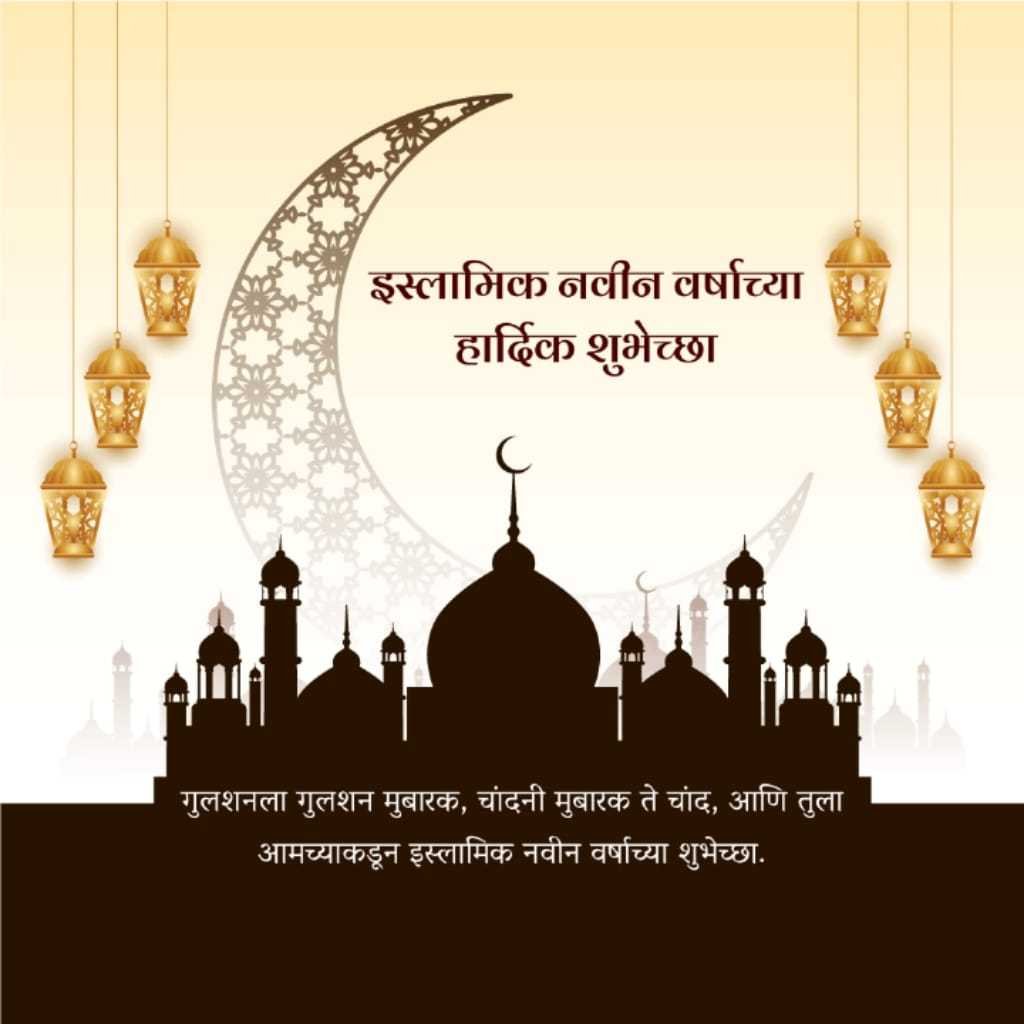 इस्लामिक नवीन वर्षाच्या
हार्दिक शुभेच्छा

गुलशनला गुलशन मुबारक, चांदनी मुबारक ते चांद, आणि तुला आमच्याकडून इस्लामिक नवीन वर्षाच्या शुभेच्छा.